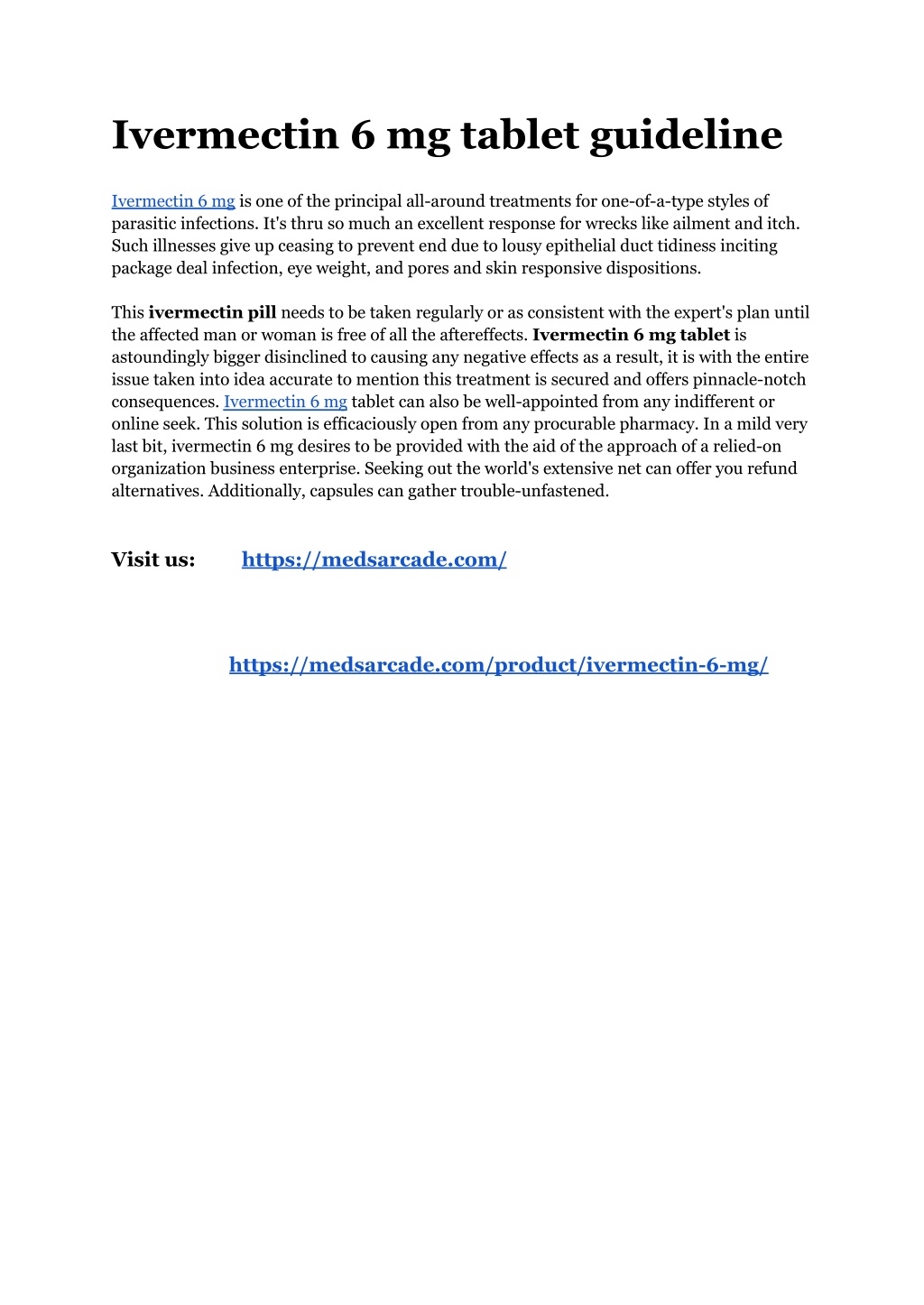 Ivermectin 6 mg tablet guideline

Ivermectin 6 mg is one of the principal all-around treatments for one-of-a-type styles of parasitic infections. It's thru so much an excellent response for wrecks like ailment and itch. Such illnesses give up ceasing to prevent end due to lousy epithelial duct tidiness inciting package deal infection, eye weight, and pores and skin responsive dispositions.

This ivermectin pill needs to be taken regularly or as consistent with the expert's plan until the affected man or woman is free of all the aftereffects. Ivermectin 6 mg tablet is astoundingly bigger disinclined to causing any negative effects as a result, it is with the entire issue taken into idea accurate to mention this treatment is secured and offers pinnacle-notch consequences. Ivermectin 6 mg tablet can also be well-appointed from any indifferent or online seek. This solution is efficaciously open from any procurable pharmacy. In a mild very last bit, ivermectin 6 mg desires to be provided with the aid of the approach of a relied-on organization business enterprise. Seeking out the world's extensive net can offer you refund alternatives. Additionally, capsules can gather trouble-unfastened.

Visit us: https://medsarcade.com/

https://medsarcade.com/product/ivermectin-6-mg/